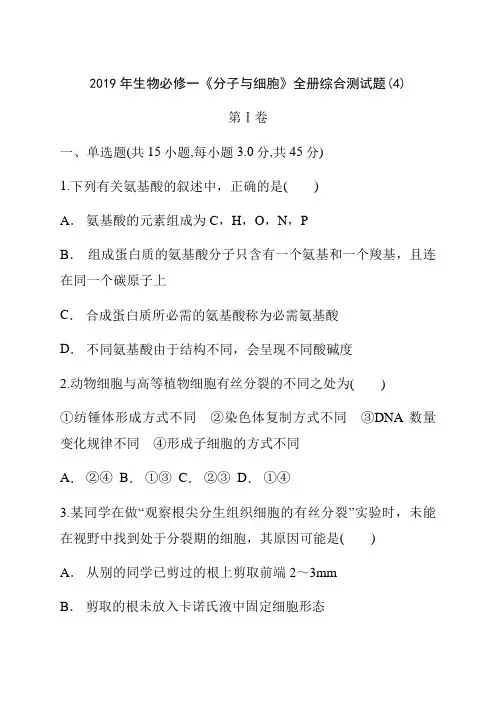 2019 年生物必修一《分子与细胞》全册综合测试题(4)

第 I 卷

一、单选题(共 15 小题,每小题 3.0 分,共 45 分)

1.下列有关氨基酸的叙述中，正确的是(　　)

A． 氨基酸的元素组成为 C，H，O，N，P

B． 组成蛋白质的氨基酸分子只含有一个氨基和一个羧基，且连在同一个碳原子上

C． 合成蛋白质所必需的氨基酸称为必需氨基酸

D． 不同氨基酸由于结构不同，会呈现不同酸碱度

2.动物细胞与高等植物细胞有丝分裂的不同之处为(　　)

①纺锤体形成方式不同　②染色体复制方式不同　③DNA 数量变化规律不同　④形成子细胞的方式不同

A． ②④ B． ①③ C． ②③ D． ①④

3.某同学在做“观察根尖分生组织细胞的有丝分裂”实验时，未能在视野中找到处于分裂期的细胞，其原因可能是(　　)

A． 从别的同学已剪过的根上剪取前端 2～3mm

B． 剪取的根未放入卡诺氏液中固定细胞形态